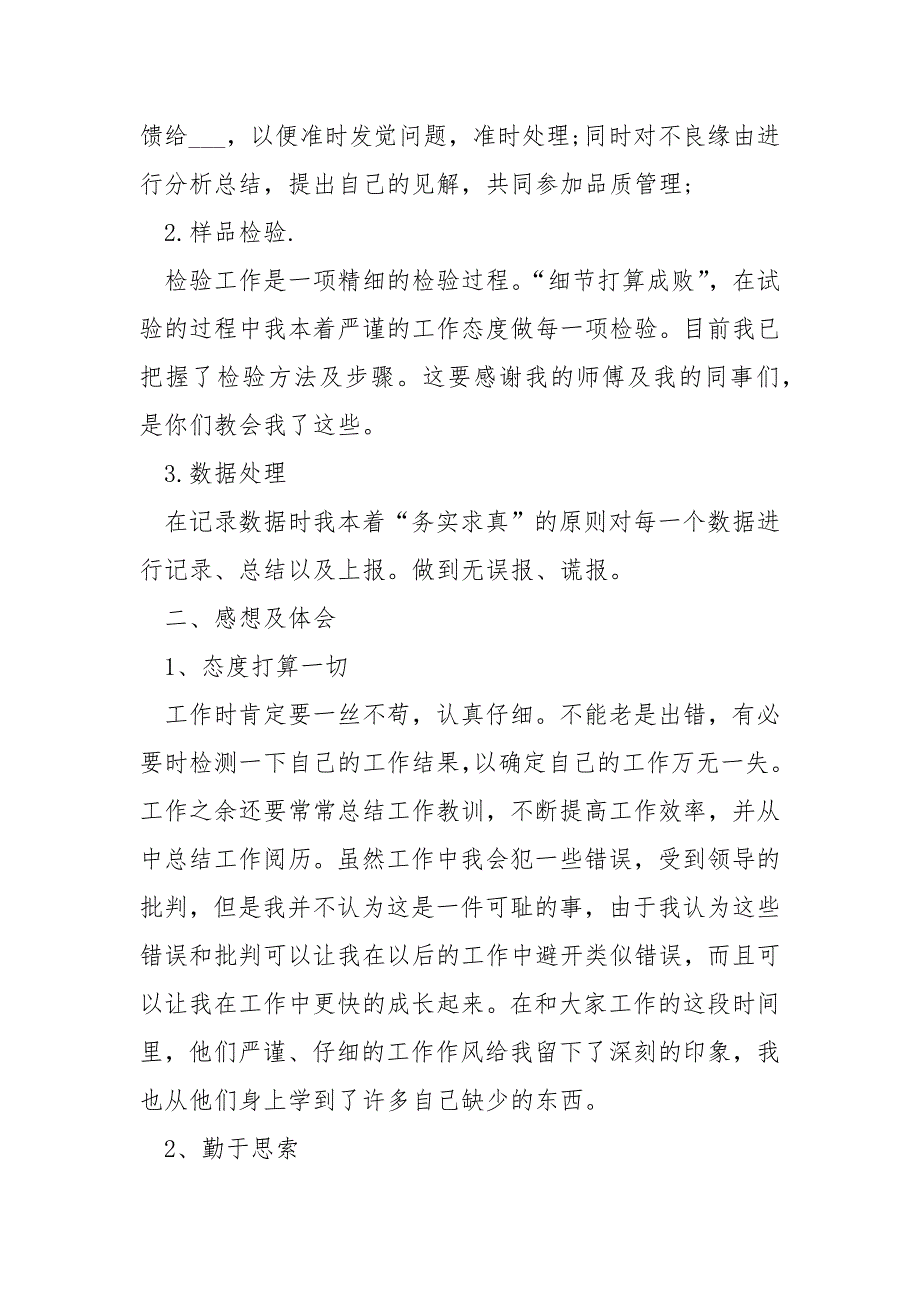 馈给___，以便准时发觉问题，准时处理;同时对不良缘由进行分析总结，提出自己的见解，共同参加品质管理;

2.样品检验.

检验工作是一项精细的检验过程。“细节打算成败”，在试验的过程中我本着严谨的工作态度做每一项检验。目前我已把握了检验方法及步骤。这要感谢我的师傅及我的同事们，是你们教会我了这些。

3.数据处理

在记录数据时我本着“务实求真”的原则对每一个数据进行记录、总结以及上报。做到无误报、谎报。

二、感想及体会

1、态度打算一切

工作时肯定要一丝不苟，认真仔细。不能老是出错，有必要时检测一下自己的工作结果,以确定自己的工作万无一失。工作之余还要常常总结工作教训，不断提高工作效率，并从中总结工作阅历。虽然工作中我会犯一些错误，受到领导的批判，但是我并不认为这是一件可耻的事，由于我认为这些错误和批判可以让我在以后的工作中避开类似错误，而且可以让我在工作中更快的成长起来。在和大家工作的这段时间里，他们严谨、仔细的工作作风给我留下了深刻的印象，我也从他们身上学到了许多自己缺少的东西。

2、勤于思索